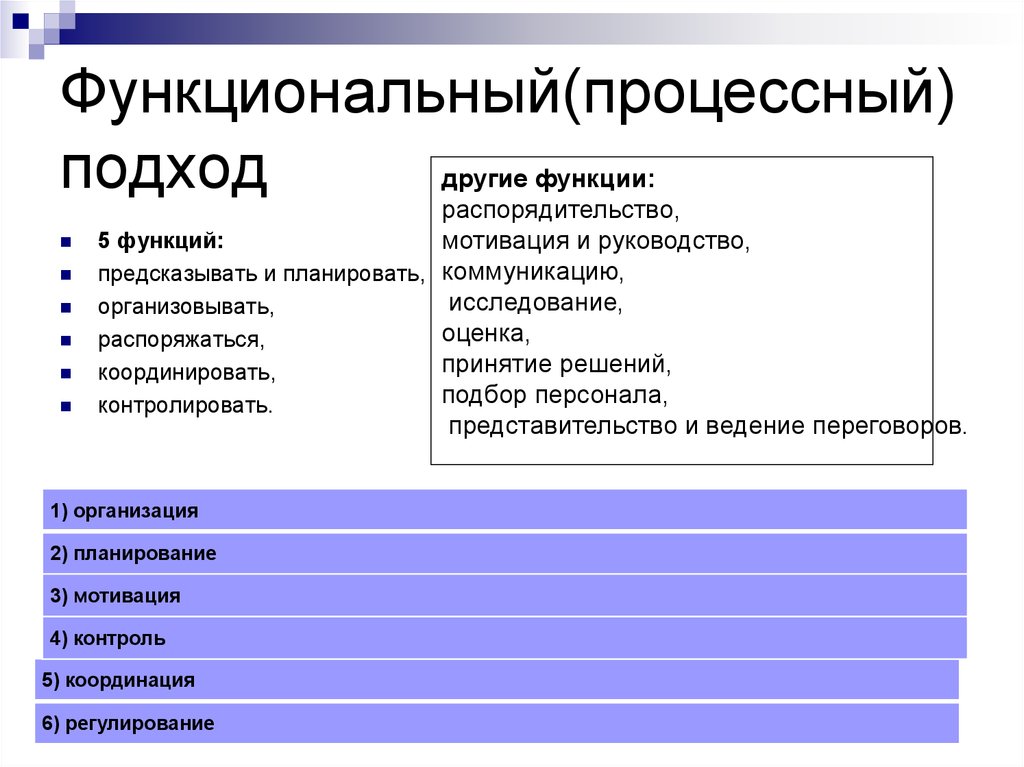 Функциональный(процессный) подход

- 5 функций:
- предсказывать и планировать,
- организовывать,
- распоряжаться,
- координировать,
- контролировать.

другие функции:
распорядительство,
мотивация и руководство,
коммуникацию,
исследование,
оценка,
принятие решений,
подбор персонала,
представительство и ведение переговоров.

1) организация

2) планирование

3) мотивация

4) контроль

5) координация

6) регулирование